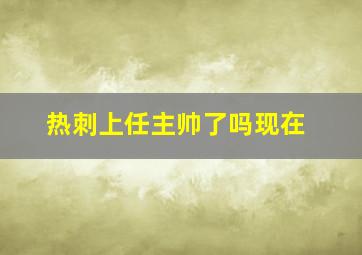 热刺上任主帅了吗现在